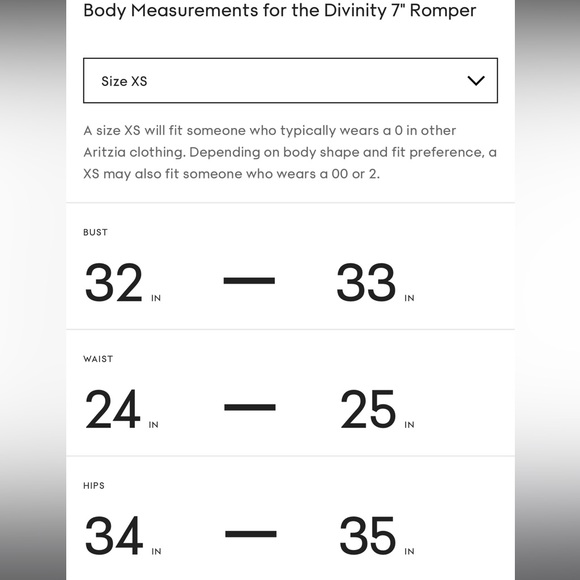 Body Measurements for the Divinity 7" Romper

Size XS

A size XS will fit someone who typically wears a 0 in other Aritzia clothing. Depending on body shape and fit preference, a XS may also fit someone who wears a 00 or 2.

BUST

32 IN — 33 IN

WAIST

24 IN — 25 IN

HIPS

34 IN — 35 IN